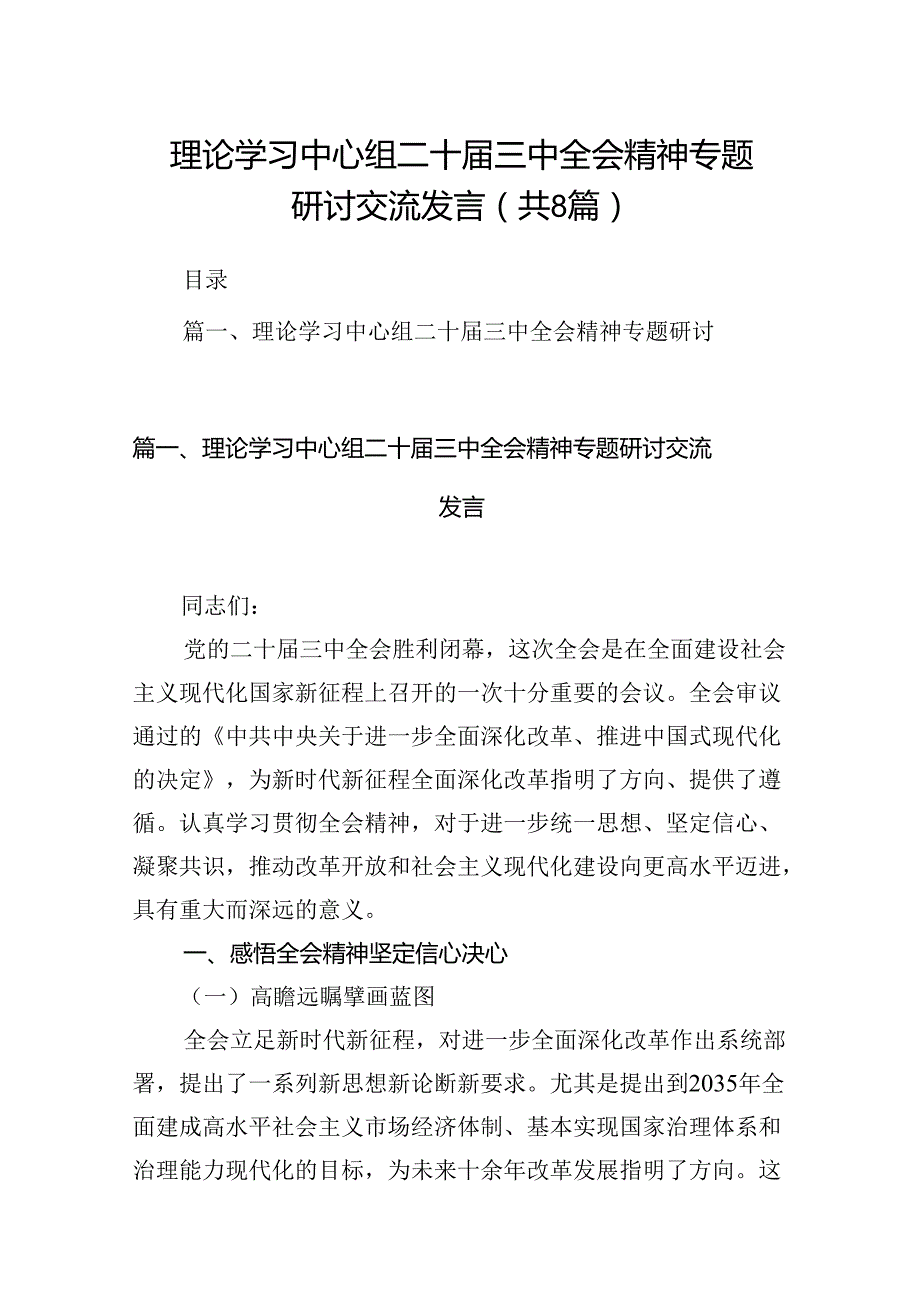 理论学习中心组二十届三中全会精神专题研讨交流发言（共8篇）

目录

篇一、理论学习中心组二十届三中全会精神专题研讨

篇一、理论学习中心组二十届三中全会精神专题研讨交流发言

同志们：

党的二十届三中全会胜利闭幕，这次全会是在全面建设社会主义现代化国家新征程上召开的一次十分重要的会议。全会审议通过的《中共中央关于进一步全面深化改革、推进中国式现代化的决定》，为新时代新征程全面深化改革指明了方向、提供了遵循。认真学习贯彻全会精神，对于进一步统一思想、坚定信心、凝聚共识，推动改革开放和社会主义现代化建设向更高水平迈进，具有重大而深远的意义。

一、感悟全会精神坚定信心决心

（一）高瞻远瞩擘画蓝图

全会立足新时代新征程，对进一步全面深化改革作出系统部署，提出了一系列新思想新论断新要求。尤其是提出到2035年全面建成高水平社会主义市场经济体制、基本实现国家治理体系和治理能力现代化的目标，为未来十余年改革发展指明了方向。这